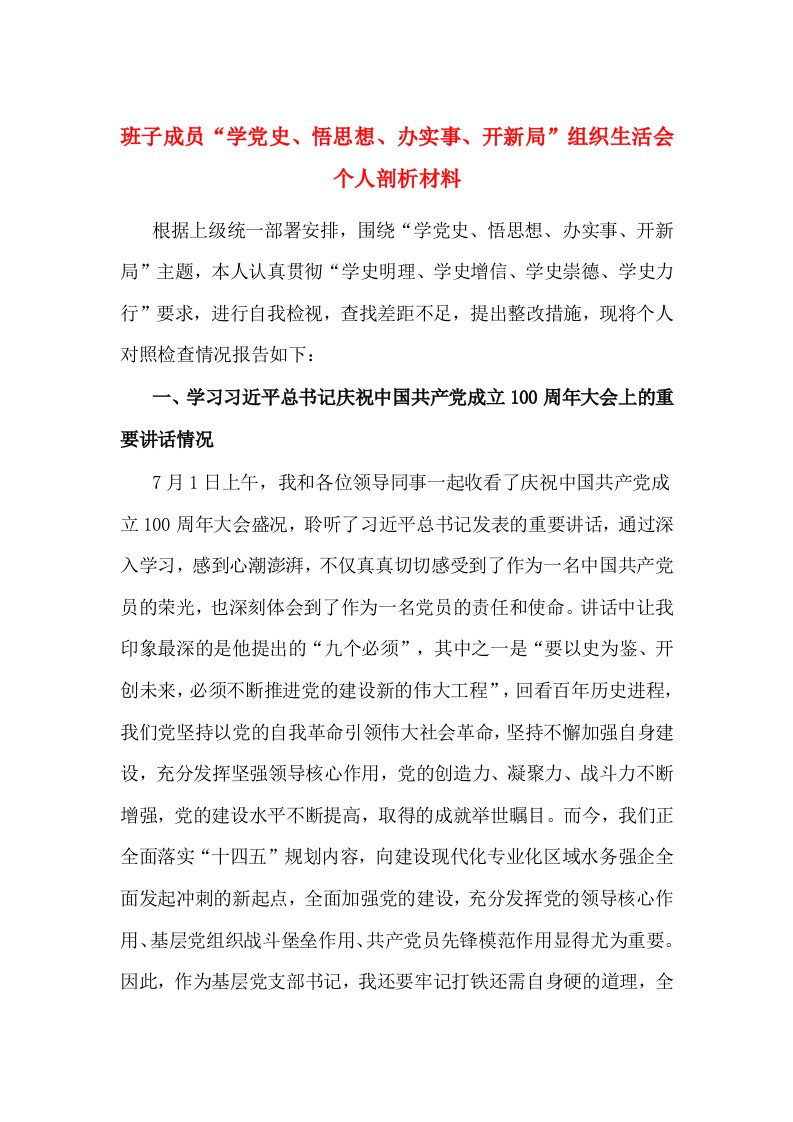 班子成员“学党史、悟思想、办实事、开新局”组织生活会个人剖析材料

根据上级统一部署安排，围绕“学党史、悟思想、办实事、开新局”主题，本人认真贯彻“学史明理、学史增信、学史崇德、学史力行”要求，进行自我检视，查找差距不足，提出整改措施，现将个人对照检查情况报告如下：

一、学习习近平总书记庆祝中国共产党成立100周年大会上的重要讲话情况

7月1日上午，我和各位领导同事一起收看了庆祝中国共产党成立100周年大会盛况，聆听了习近平总书记发表的重要讲话，通过深入学习，感到心潮澎湃，不仅真真切切感受到了作为一名中国共产党员的荣光，也深刻体会到了作为一名党员的责任和使命。讲话中让我印象最深的是他提出的“九个必须”，其中之一是“要以史为鉴、开创未来，必须不断推进党的建设新的伟大工程”，回看百年历史进程，我们党坚持以党的自我革命引领伟大社会革命，坚持不懈加强自身建设，充分发挥坚强领导核心作用，党的创造力、凝聚力、战斗力不断增强，党的建设水平不断提高，取得的成就举世瞩目。而今，我们正全面落实“十四五”规划内容，向建设现代化专业化区域水务强企全面发起冲刺的新起点，全面加强党的建设，充分发挥党的领导核心作用、基层党组织战斗堡垒作用、共产党员先锋模范作用显得尤为重要。因此，作为基层党支部书记，我还要牢记打铁还需自身硬的道理，全